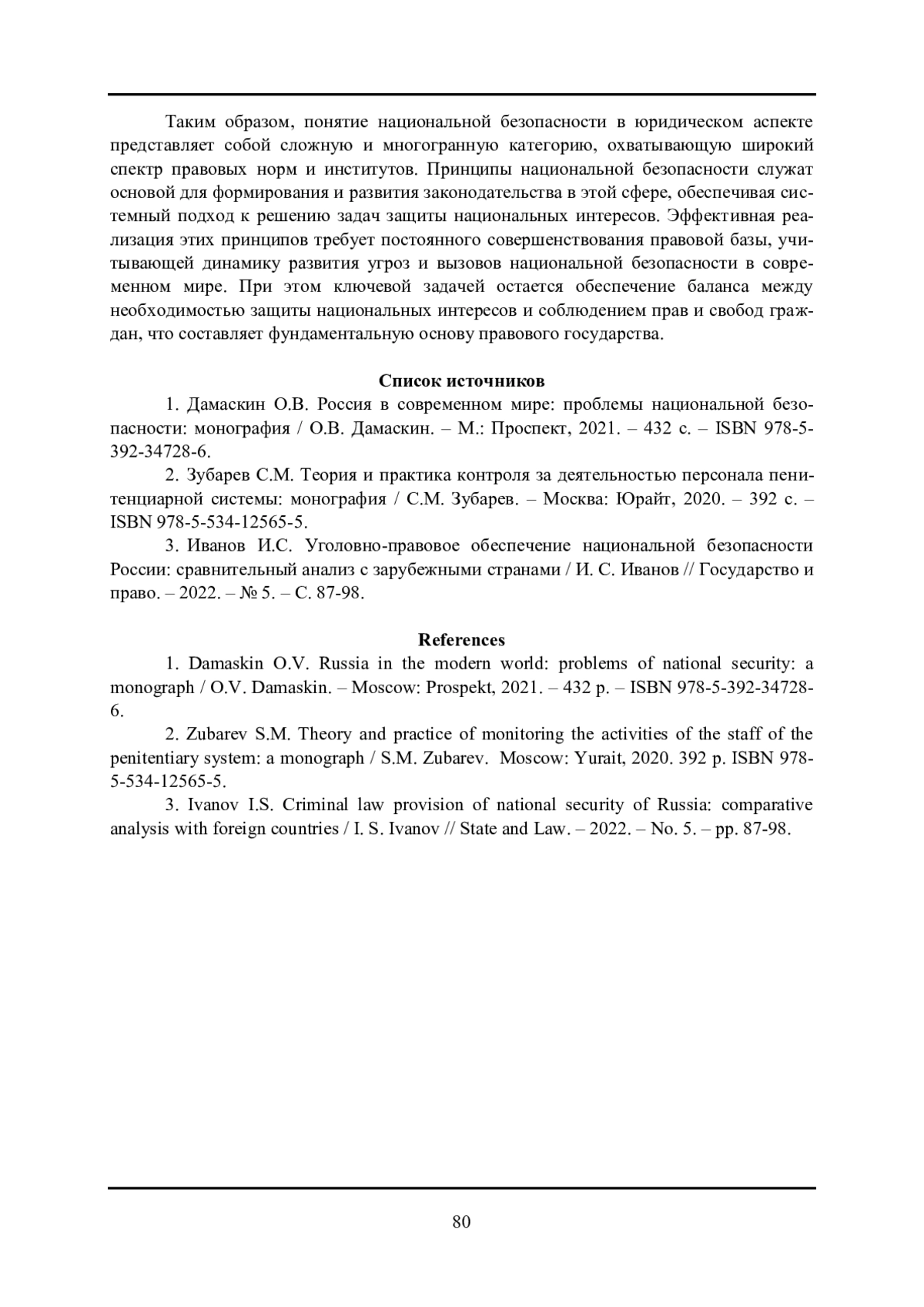 Таким образом, понятие национальной безопасности в юридическом аспекте представляет собой сложную и многогранную категорию, охватывающую широкий спектр правовых норм и институтов. Принципы национальной безопасности служат основой для формирования и развития законодательства в этой сфере, обеспечивая системный подход к решению задач защиты национальных интересов. Эффективная реализация этих принципов требует постоянного совершенствования правовой базы, учитывающей динамику развития угроз и вызовов национальной безопасности в современном мире. При этом ключевой задачей остается обеспечение баланса между необходимостью защиты национальных интересов и соблюдением прав и свобод граждан, что составляет фундаментальную основу правового государства.

Список источников

1. Дамаскин О.В. Россия в современном мире: проблемы национальной безопасности: монография / О.В. Дамаскин. – М.: Проспект, 2021. – 432 с. – ISBN 978-5-392-34728-6.

2. Зубарев С.М. Теория и практика контроля за деятельностью персонала пенитенциарной системы: монография / С.М. Зубарев. – Москва: Юрайт, 2020. – 392 с. – ISBN 978-5-534-12565-5.

3. Иванов И.С. Уголовно-правовое обеспечение национальной безопасности России: сравнительный анализ с зарубежными странами / И. С. Иванов // Государство и право. – 2022. – № 5. – С. 87-98.

References

1. Damaskin O.V. Russia in the modern world: problems of national security: a monograph / O.V. Damaskin. – Moscow: Prospekt, 2021. – 432 p. – ISBN 978-5-392-34728-6.

2. Zubarev S.M. Theory and practice of monitoring the activities of the staff of the penitentiary system: a monograph / S.M. Zubarev. Moscow: Yurait, 2020. 392 p. ISBN 978-5-534-12565-5.

3. Ivanov I.S. Criminal law provision of national security of Russia: comparative analysis with foreign countries / I. S. Ivanov // State and Law. – 2022. – No. 5. – pp. 87-98.

80